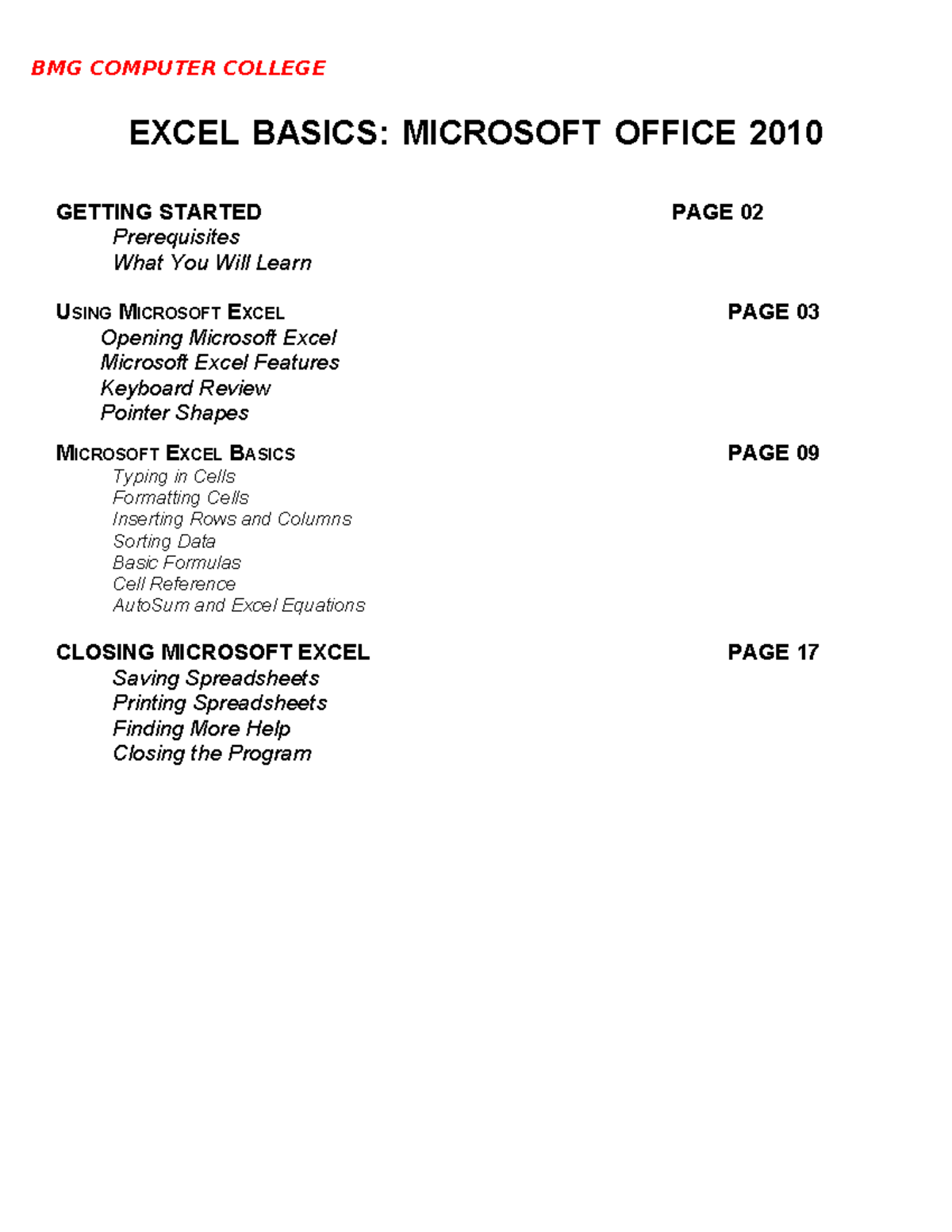 BMG COMPUTER COLLEGE

EXCEL BASICS: MICROSOFT OFFICE 2010

GETTING STARTED PAGE 02
Prerequisites
What You Will Learn

USING MICROSOFT EXCEL PAGE 03
Opening Microsoft Excel
Microsoft Excel Features
Keyboard Review
Pointer Shapes

MICROSOFT EXCEL BASICS PAGE 09
Typing in Cells
Formatting Cells
Inserting Rows and Columns
Sorting Data
Basic Formulas
Cell Reference
AutoSum and Excel Equations

CLOSING MICROSOFT EXCEL PAGE 17
Saving Spreadsheets
Printing Spreadsheets
Finding More Help
Closing the Program